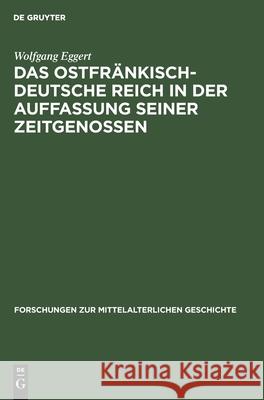 DE GRUYTER

Wolfgang Eggert

DAS OSTFRÄNKISCH-DEUTSCHE REICH IN DER AUFFASSUNG SEINER ZEITGENOSSEN

FORSCHUNGEN ZUR MITTELALTERLICHEN GESCHICHTE

DE G

Kraina Książek